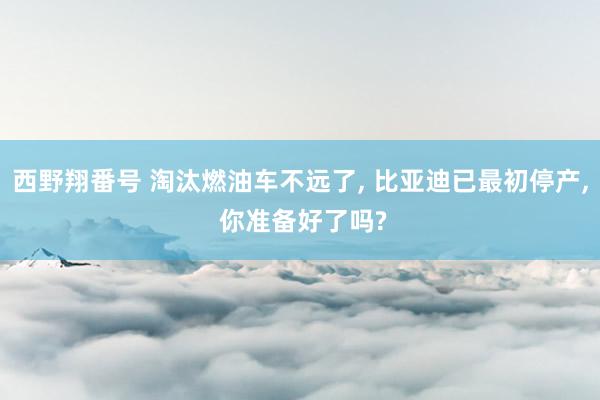 西野翔番号 淘汰燃油车不远了, 比亚迪已最初停产, 你准备好了吗?